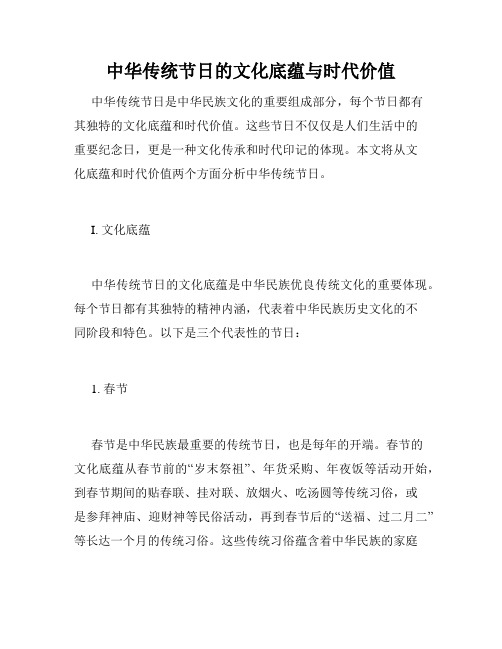 中华传统节日的文化底蕴与时代价值

中华传统节日是中华民族文化的重要组成部分，每个节日都有其独特的文化底蕴和时代价值。这些节日不仅仅是人们生活中的重要纪念日，更是一种文化传承和时代印记的体现。本文将从文化底蕴和时代价值两个方面分析中华传统节日。

I. 文化底蕴

中华传统节日的文化底蕴是中华民族优良传统文化的重要体现。每个节日都有其独特的精神内涵，代表着中华民族历史文化的不同阶段和特色。以下是三个代表性的节日：

1. 春节

春节是中华民族最重要的传统节日，也是每年的开端。春节的文化底蕴从春节前的“岁末祭祖”、年货采购、年夜饭等活动开始，到春节期间的贴春联、挂对联、放烟火、吃汤圆等传统习俗，或是参拜神庙、迎财神等民俗活动，再到春节后的“送福、过二月二”等长达一个月的传统习俗。这些传统习俗蕴含着中华民族的家庭